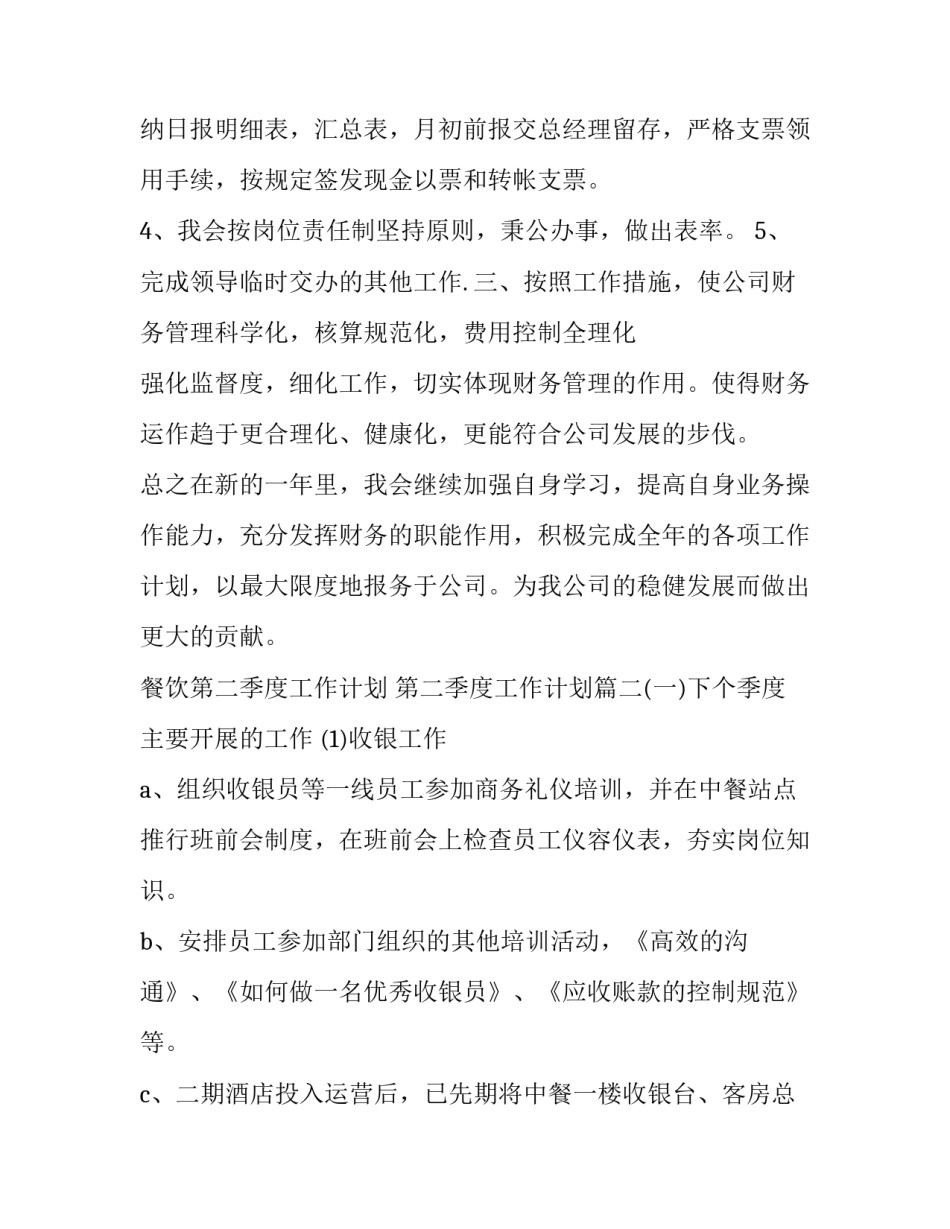 纳日报明细表，汇总表，月初前报交总经理留存，严格支票领用手续，按规定签发现金以票和转帐支票。

4、我会按岗位责任制坚持原则，秉公办事，做出表率。 5、完成领导临时交办的其他工作. 三、按照工作措施，使公司财务管理科学化，核算规范化，费用控制全理化

强化监督度，细化工作，切实体现财务管理的作用。使得财务运作趋于更合理化、健康化，更能符合公司发展的步伐。

总之在新的一年里，我会继续加强自身学习，提高自身业务操作能力，充分发挥财务的职能作用，积极完成全年的各项工作计划，以最大限度地报务于公司。为我公司的稳健发展而做出更大的贡献。

餐饮第二季度工作计划 第二季度工作计划篇二(一)下个季度主要开展的工作 (1)收银工作

a、组织收银员等一线员工参加商务礼仪培训，并在中餐站点推行班前会制度，在班前会上检查员工仪容仪表，夯实岗位知识。

b、安排员工参加部门组织的其他培训活动，《高效的沟通》、《如何做一名优秀收银员》、《应收账款的控制规范》等。

c、二期酒店投入运营后，已先期将中餐一楼收银台、客房总